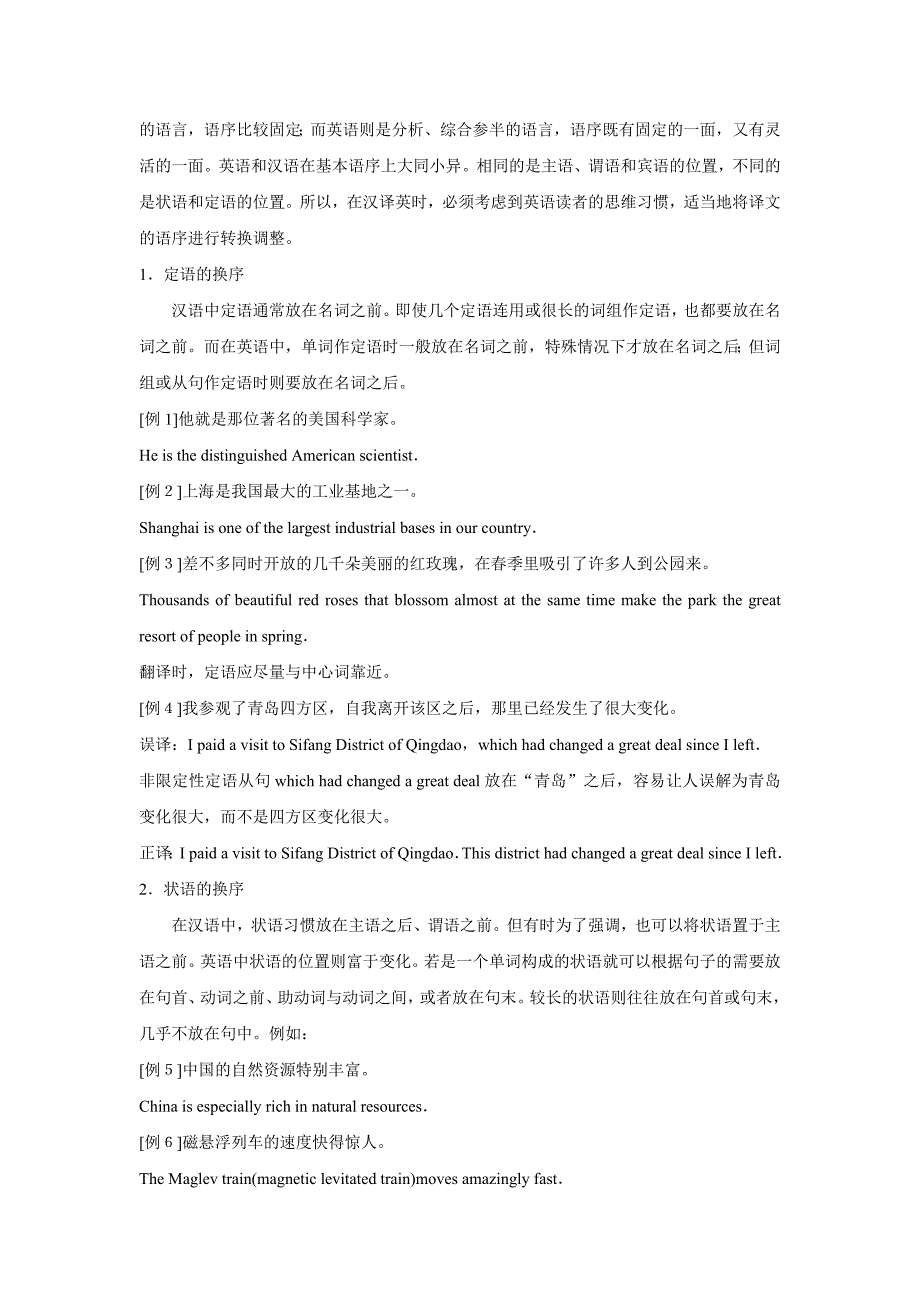 的语言，语序比较固定；而英语则是分析、综合参半的语言，语序既有固定的一面，又有灵活的一面。英语和汉语在基本语序上大同小异。相同的是主语、谓语和宾语的位置，不同的是状语和定语的位置。所以，在汉译英时，必须考虑到英语读者的思维习惯，适当地将译文的语序进行转换调整。

1．定语的换序

汉语中定语通常放在名词之前。即使几个定语连用或很长的词组作定语，也都要放在名词之前。而在英语中，单词作定语时一般放在名词之前，特殊情况下才放在名词之后；但词组或从句作定语时则要放在名词之后。

[例 1]他就是那位著名的美国科学家。

He is the distinguished American scientist.

[例 2 ]上海是我国最大的工业基地之一。

Shanghai is one of the largest industrial bases in our country.

[例 3 ]差不多同时开放的几千朵美丽的红玫瑰，在春季里吸引了许多人到公园来。

Thousands of beautiful red roses that blossom almost at the same time make the park the great resort of people in spring.

翻译时，定语应尽量与中心词靠近。

[例 4 ]我参观了青岛四方区，自我离开该区之后，那里已经发生了很大变化。

误译：I paid a visit to Sifang District of Qingdao，which had changed a great deal since I left.

非限定性定语从句 which had changed a great deal 放在“青岛”之后，容易让人误解为青岛变化很大，而不是四方区变化很大。

正译：I paid a visit to Sifang District of Qingdao. This district had changed a great deal since I left.

2．状语的换序

在汉语中，状语习惯放在主语之后、谓语之前。但有时为了强调，也可以将状语置于主语之前。英语中状语的位置则富于变化。若是一个单词构成的状语就可以根据句子的需要放在句首、动词之前、助动词与动词之间，或者放在句末。较长的状语则往往放在句首或句末，几乎不放在句中。例如：

[例 5 ]中国的自然资源特别丰富。

China is especially rich in natural resources.

[例 6 ]磁悬浮列车的速度快得惊人。

The Maglev train(magnetic levitated train)moves amazingly fast.